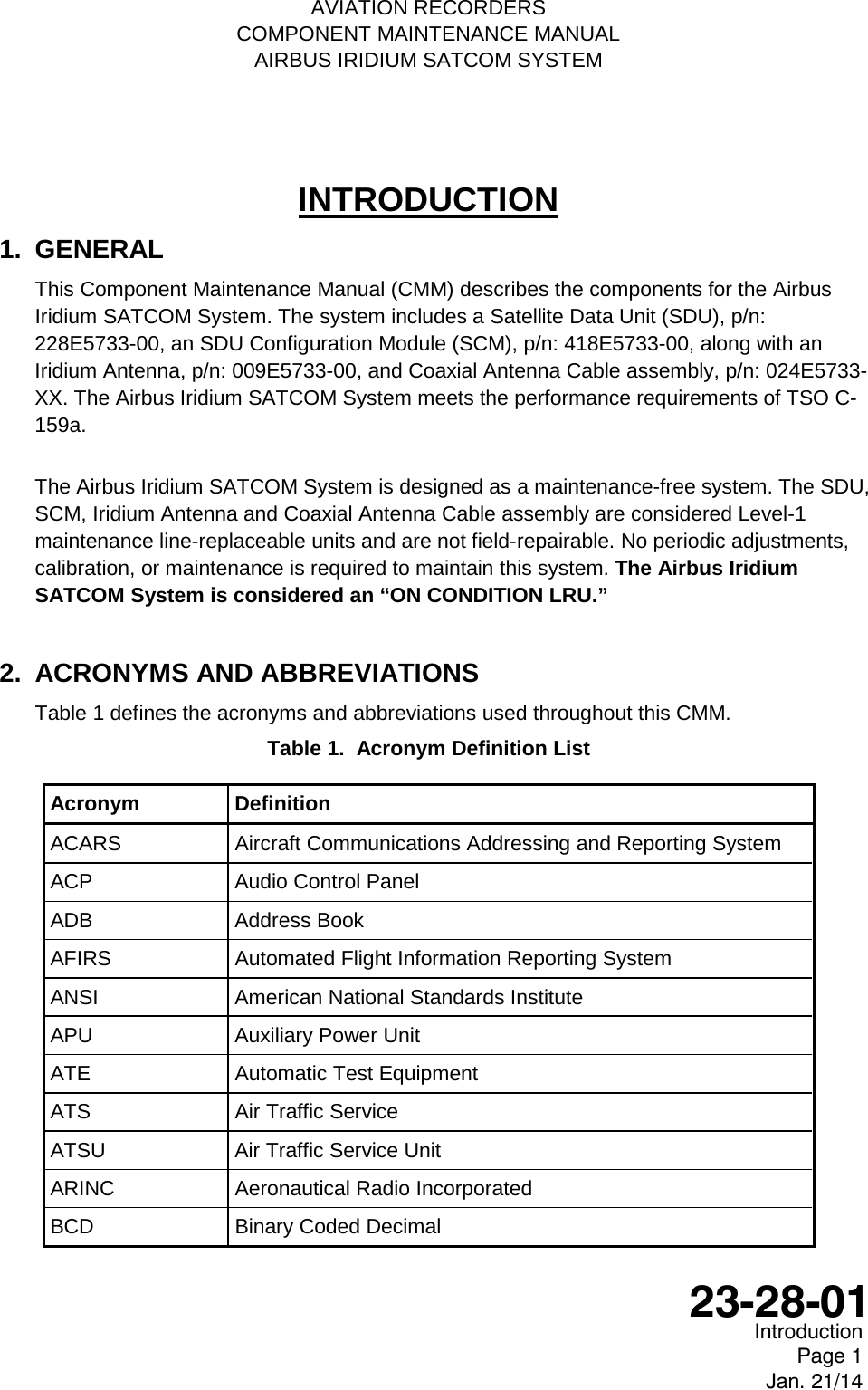 AVIATION RECORDERS
COMPONENT MAINTENANCE MANUAL
AIRBUS IRIDIUM SATCOM SYSTEM

INTRODUCTION

1. GENERAL

This Component Maintenance Manual (CMM) describes the components for the Airbus Iridium SATCOM System. The system includes a Satellite Data Unit (SDU), p/n: 228E5733-00, an SDU Configuration Module (SCM), p/n: 418E5733-00, along with an Iridium Antenna, p/n: 009E5733-00, and Coaxial Antenna Cable assembly, p/n: 024E5733-XX. The Airbus Iridium SATCOM System meets the performance requirements of TSO C-159a.

The Airbus Iridium SATCOM System is designed as a maintenance-free system. The SDU, SCM, Iridium Antenna and Coaxial Antenna Cable assembly are considered Level-1 maintenance line-replaceable units and are not field-repairable. No periodic adjustments, calibration, or maintenance is required to maintain this system. The Airbus Iridium SATCOM System is considered an “ON CONDITION LRU.”

2. ACRONYMS AND ABBREVIATIONS

Table 1 defines the acronyms and abbreviations used throughout this CMM.

Table 1. Acronym Definition List

| Acronym | Definition |
|---|---|
| ACARS | Aircraft Communications Addressing and Reporting System |
| ACP | Audio Control Panel |
| ADB | Address Book |
| AFIRS | Automated Flight Information Reporting System |
| ANSI | American National Standards Institute |
| APU | Auxiliary Power Unit |
| ATE | Automatic Test Equipment |
| ATS | Air Traffic Service |
| ATSU | Air Traffic Service Unit |
| ARINC | Aeronautical Radio Incorporated |
| BCD | Binary Coded Decimal |

23-28-01
Introduction
Page 1
Jan. 21/14